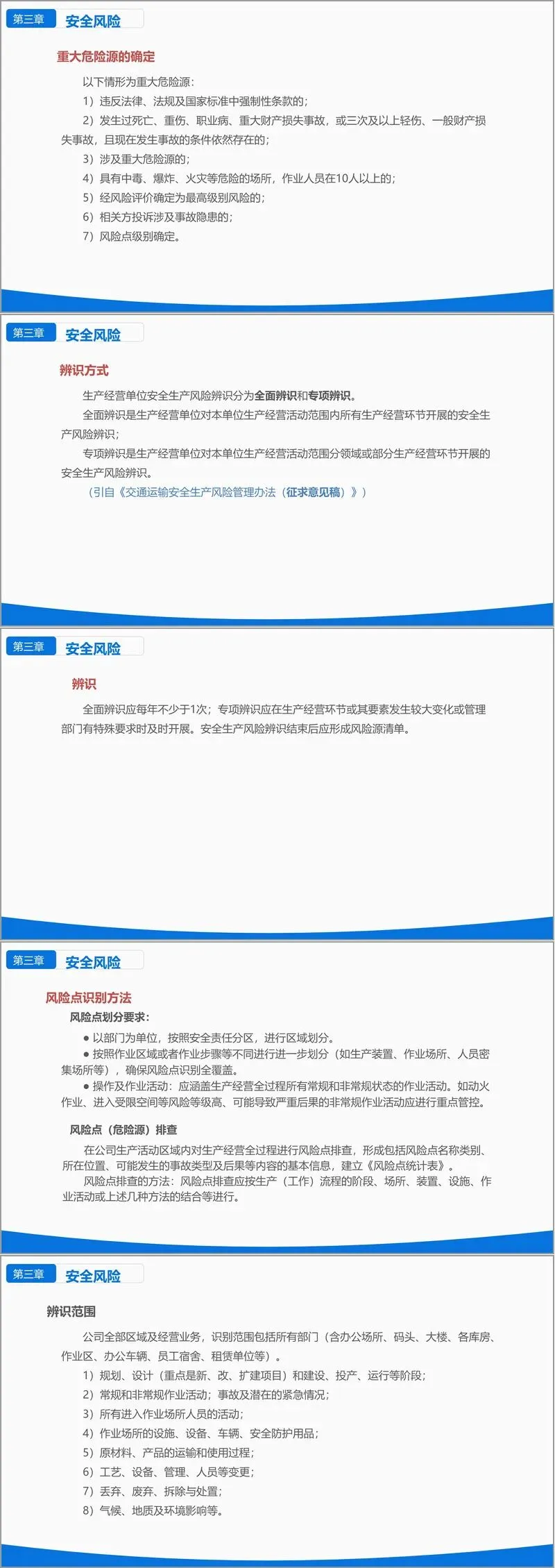 第三章 安全风险

重大危险源的确定

以下情形为重大危险源：

1）违反法律、法规及国家标准中强制性条款的；

2）发生过死亡、重伤、职业病、重大财产损失事故，或三次及以上轻伤、一般财产损失事故，且现在发生事故的条件依然存在的；

3）涉及重大危险源的；

4）具有中毒、爆炸、火灾等危险的场所，作业人员在10人以上的；

5）经风险评价确定为最高级别风险的；

6）相关方投诉涉及事故隐患的；

7）风险点级别确定。

第三章 安全风险

辨识方式

生产经营单位安全生产风险辨识分为全面辨识和专项辨识。

全面辨识是生产经营单位对本单位生产经营活动范围内所有生产经营环节开展的安全生产风险辨识；

专项辨识是生产经营单位对本单位生产经营活动范围分领域或部分生产经营环节开展的安全生产风险辨识。

（引自《交通运输安全生产风险管理办法（征求意见稿）》）

第三章 安全风险

辨识

全面辨识应每年不少于1次；专项辨识应在生产经营环节或其要素发生较大变化或管理部门有特殊要求时及时开展。安全生产风险辨识结束后应形成风险源清单。

第三章 安全风险

风险点识别方法

风险点划分要求：

• 以部门为单位，按照安全责任分区，进行区域划分。

• 按照作业区域或者作业步骤等不同进行进一步划分（如生产装置、作业场所、人员密集场所等），确保风险点识别全覆盖。

• 操作及作业活动：应涵盖生产经营全过程所有常规和非常规状态的作业活动。如动火作业、进入受限空间等风险等级高、可能导致严重后果的非常规作业活动应进行重点管控。

风险点（危险源）排查

在公司生产活动区域内对生产经营全过程进行风险点排查，形成包括风险点名称类别、所在位置、可能发生的事故类型及后果等内容的基本信息，建立《风险点统计表》。

风险点排查的方法：风险点排查应按生产（工作）流程的阶段、场所、装置、设施、作业活动或上述几种方法的结合等进行。

第三章 安全风险

辨识范围

公司全部区域及经营业务，识别范围包括所有部门（含办公场所、码头、大楼、各库房、作业区、办公车辆、员工宿舍、租赁单位等）。

1）规划、设计（重点是新、改、扩建项目）和建设、投产、运行等阶段；

2）常规和非常规作业活动；事故及潜在的紧急情况；

3）所有进入作业场所人员的活动；

4）作业场所的设施、设备、车辆、安全防护用品；

5）原材料、产品的运输和使用过程；

6）工艺、设备、管理、人员等变更；

7）丢弃、废弃、拆除与处置；

8）气候、地质及环境影响等。